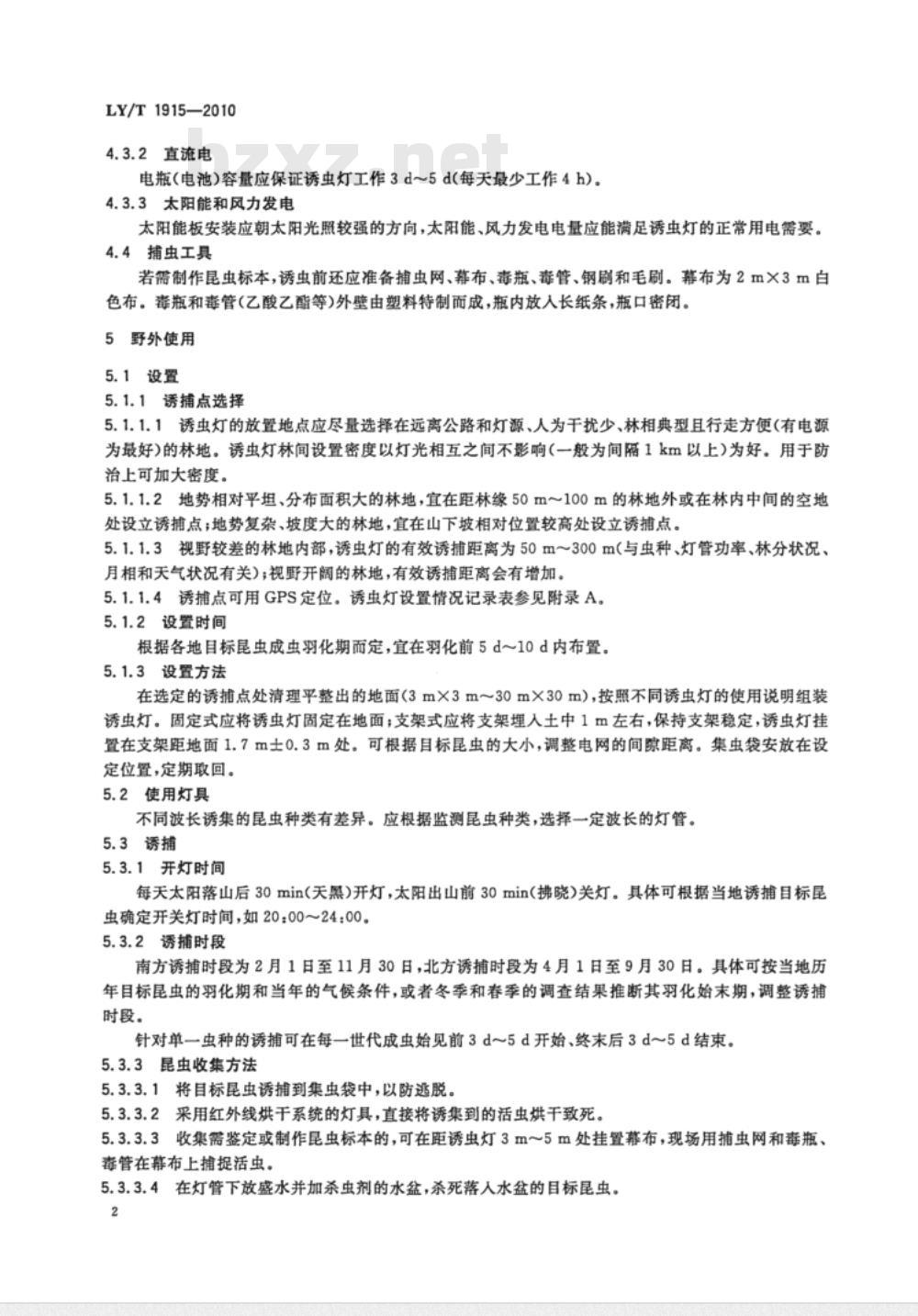 LY/T 1915—2010

bzxz.net

4.3.2 直流电

电瓶(电池)容量应保证诱虫灯工作 3 d～5 d(每天最少工作 4 h)。

4.3.3 太阳能和风力发电

太阳能板安装应朝太阳光照较强的方向，太阳能、风力发电电量应能满足诱虫灯的正常用电需要。

4.4 捕虫工具

若需制作昆虫标本，诱虫前还应准备捕虫网、幕布、毒瓶、毒管、钢刷和毛刷。幕布为 2 m×3 m 白色布。毒瓶和毒管(乙酸乙酯等)外壁由塑料特制而成，瓶内放入长纸条，瓶口密闭。

5 野外使用

5.1 设置

5.1.1 诱捕点选择

5.1.1.1 诱虫灯的放置地点应尽量选择在远离公路和灯源、人为干扰少、林相典型且行走方便(有电源为最好)的林地。诱虫灯林间设置密度以灯光相互之间不影响(一般为间隔 1 km 以上)为好。用于防治上可加大密度。

5.1.1.2 地势相对平坦、分布面积大的林地，宜在距林缘 50 m～100 m 的林地外或在林内中间的空地处设立诱捕点；地势复杂、坡度大的林地，宜在山下坡相对位置较高处设立诱捕点。

5.1.1.3 视野较差的林地内部，诱虫灯的有效诱捕距离为 50 m～300 m(与虫种、灯管功率、林分状况、月相和天气状况有关)；视野开阔的林地，有效诱捕距离会有增加。

5.1.1.4 诱捕点可用 GPS 定位。诱虫灯设置情况记录表参见附录 A。

5.1.2 设置时间

根据各地目标昆虫成虫羽化期而定，宜在羽化前 5 d～10 d 内布置。

5.1.3 设置方法

在选定的诱捕点处清理平整出的地面(3 m×3 m～30 m×30 m)，按照不同诱虫灯的使用说明组装诱虫灯。固定式应将诱虫灯固定在地面；支架式应将支架埋入土中 1 m 左右，保持支架稳定，诱虫灯挂置在支架距地面 1.7 m±0.3 m 处。可根据目标昆虫的大小，调整电网的间隙距离。集虫袋安放在设定位置，定期取回。

5.2 使用灯具

不同波长诱集的昆虫种类有差异。应根据监测昆虫种类，选择一定波长的灯管。

5.3 诱捕

5.3.1 开灯时间

每天太阳落山后 30 min(天黑)开灯，太阳出山前 30 min(拂晓)关灯。具体可根据当地诱捕目标昆虫确定开关灯时间，如 20:00～24:00。

5.3.2 诱捕时段

南方诱捕时段为 2 月 1 日至 11 月 30 日，北方诱捕时段为 4 月 1 日至 9 月 30 日。具体可按当地历年目标昆虫的羽化期和当年的气候条件，或者冬季和春季的调查结果推断其羽化始末期，调整诱捕时段。

针对单一虫种的诱捕可在每一世代成虫始见前 3 d～5 d 开始、终末后 3 d～5 d 结束。

5.3.3 昆虫收集方法

5.3.3.1 将目标昆虫诱捕到集虫袋中，以防逃脱。

5.3.3.2 采用红外线烘干系统的灯具，直接将诱集到的活虫烘干致死。

5.3.3.3 收集需鉴定或制作昆虫标本的，可在距诱虫灯 3 m～5 m 处挂置幕布，现场用捕虫网和毒瓶、毒管在幕布上捕捉活虫。

5.3.3.4 在灯管下放盛水并加杀虫剂的水盆，杀死落入水盆的目标昆虫。

2